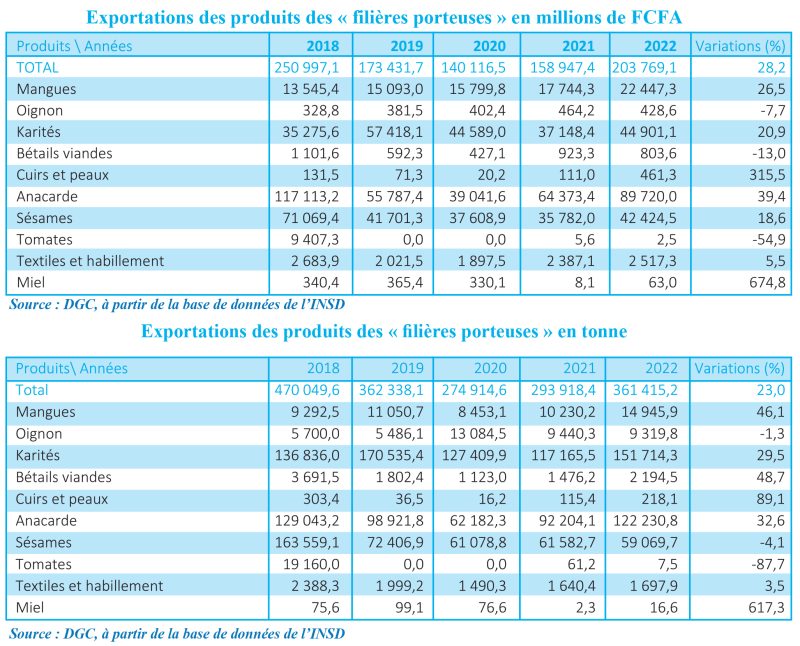 Exportations des produits des « filières porteuses » en millions de FCFA

| Produits \ Années | 2018 | 2019 | 2020 | 2021 | 2022 | Variations (%) |
|---|---|---|---|---|---|---|
| TOTAL | 250 997,1 | 173 431,7 | 140 116,5 | 158 947,4 | 203 769,1 | 28,2 |
| Mangues | 13 545,4 | 15 093,0 | 15 799,8 | 17 744,3 | 22 447,3 | 26,5 |
| Oignon | 328,8 | 381,5 | 402,4 | 464,2 | 428,6 | -7,7 |
| Karités | 35 275,6 | 57 418,1 | 44 589,0 | 37 148,4 | 44 901,1 | 20,9 |
| Bétails viandes | 1 101,6 | 592,3 | 427,1 | 923,3 | 803,6 | -13,0 |
| Cuirs et peaux | 131,5 | 71,3 | 20,2 | 111,0 | 461,3 | 315,5 |
| Anacarde | 117 113,2 | 55 787,4 | 39 041,6 | 64 373,4 | 89 720,0 | 39,4 |
| Sésames | 71 069,4 | 41 701,3 | 37 608,9 | 35 782,0 | 42 424,5 | 18,6 |
| Tomates | 9 407,3 | 0,0 | 0,0 | 5,6 | 2,5 | -54,9 |
| Textiles et habillement | 2 683,9 | 2 021,5 | 1 897,5 | 2 387,1 | 2 517,3 | 5,5 |
| Miel | 340,4 | 365,4 | 330,1 | 8,1 | 63,0 | 674,8 |

Source : DGC, à partir de la base de données de l'INSD

Exportations des produits des « filières porteuses » en tonne

| Produits\ Années | 2018 | 2019 | 2020 | 2021 | 2022 | Variations (%) |
|---|---|---|---|---|---|---|
| Total | 470 049,6 | 362 338,1 | 274 914,6 | 293 918,4 | 361 415,2 | 23,0 |
| Mangues | 9 292,5 | 11 050,7 | 8 453,1 | 10 230,2 | 14 945,9 | 46,1 |
| Oignon | 5 700,0 | 5 486,1 | 13 084,5 | 9 440,3 | 9 319,8 | -1,3 |
| Karités | 136 836,0 | 170 535,4 | 127 409,9 | 117 165,5 | 151 714,3 | 29,5 |
| Bétails viandes | 3 691,5 | 1 802,4 | 1 123,0 | 1 476,2 | 2 194,5 | 48,7 |
| Cuirs et peaux | 303,4 | 36,5 | 16,2 | 115,4 | 218,1 | 89,1 |
| Anacarde | 129 043,2 | 98 921,8 | 62 182,3 | 92 204,1 | 122 230,8 | 32,6 |
| Sésames | 163 559,1 | 72 406,9 | 61 078,8 | 61 582,7 | 59 069,7 | -4,1 |
| Tomates | 19 160,0 | 0,0 | 0,0 | 61,2 | 7,5 | -87,7 |
| Textiles et habillement | 2 388,3 | 1 999,2 | 1 490,3 | 1 640,4 | 1 697,9 | 3,5 |
| Miel | 75,6 | 99,1 | 76,6 | 2,3 | 16,6 | 617,3 |

Source : DGC, à partir de la base de données de l'INSD